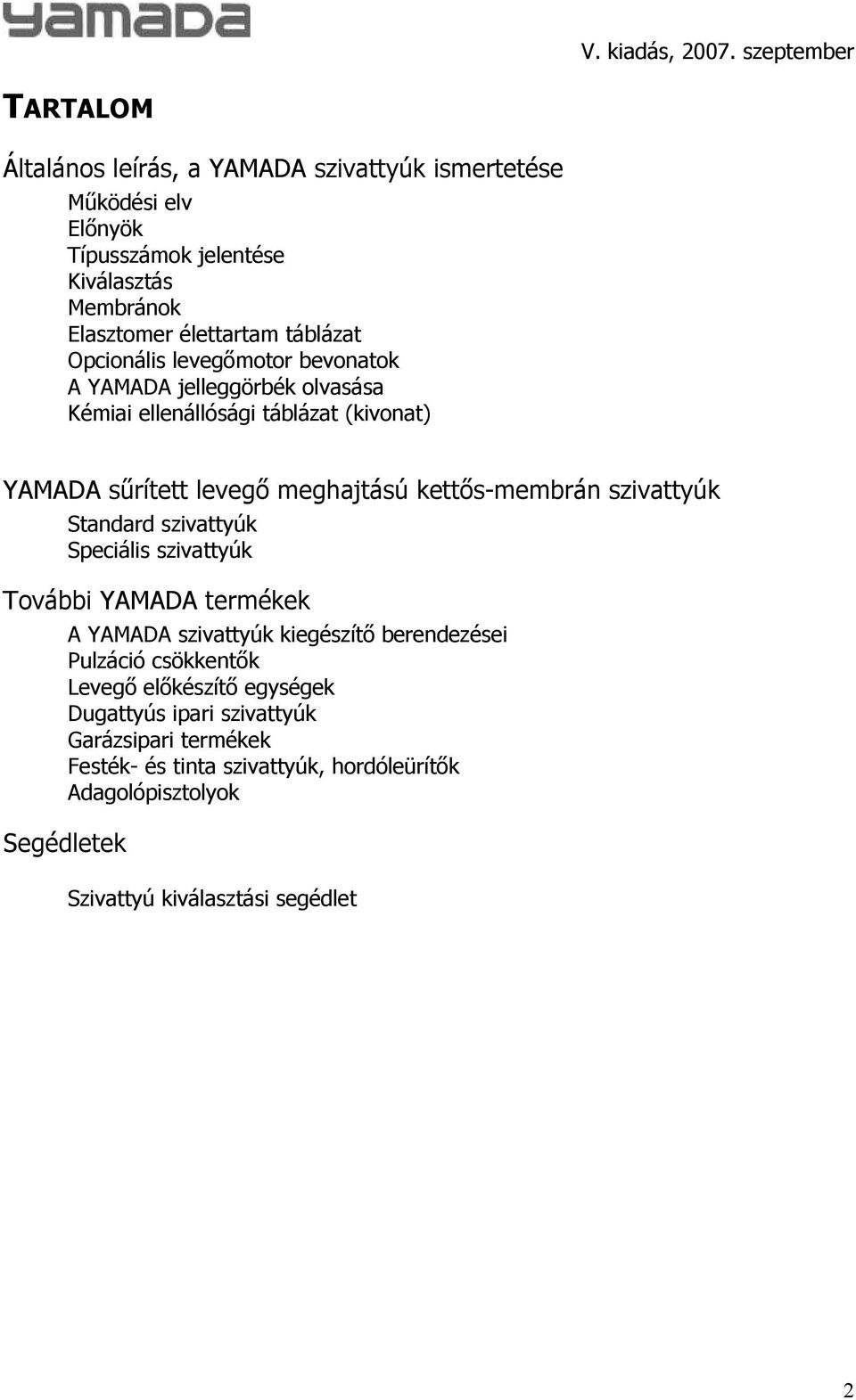 YAMADA

V. kiadás, 2007. szeptember

TARTALOM

Általános leírás, a YAMADA szivattyúk ismertetése

Működési elv
Előnyök
Típusszámok jelentése
Kiválasztás
Membránok
Elasztomer élettartam táblázat
Opcionális levegőmotor bevonatok
A YAMADA jelleggörbék olvasása
Kémiai ellenállósági táblázat (kivonat)

YAMADA sűrített levegő meghajtású kettős-membrán szivattyúk

Standard szivattyúk
Speciális szivattyúk

További YAMADA termékek

A YAMADA szivattyúk kiegészítő berendezései
Pulzáció csökkentők
Levegő előkészítő egységek
Dugattyús ipari szivattyúk
Garázsipari termékek
Festék- és tinta szivattyúk, hordóleürítők
Adagolópisztolyok

Segédletek

Szivattyú kiválasztási segédlet

2